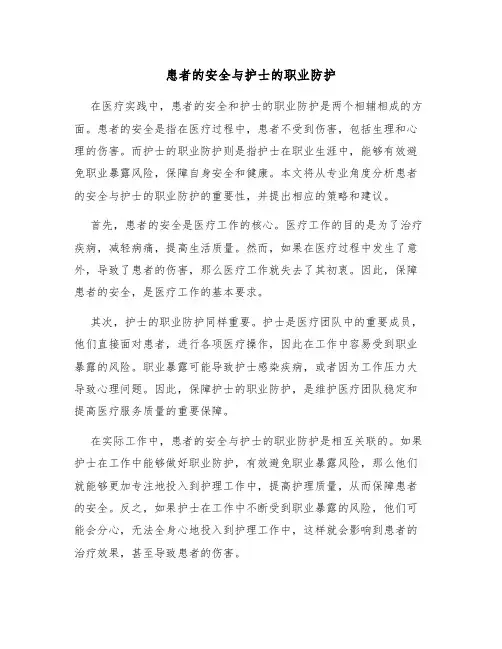 患者的安全与护士的职业防护

在医疗实践中，患者的安全和护士的职业防护是两个相辅相成的方面。患者的安全是指在医疗过程中，患者不受到伤害，包括生理和心理的伤害。而护士的职业防护则是指护士在职业生涯中，能够有效避免职业暴露风险，保障自身安全和健康。本文将从专业角度分析患者的安全与护士的职业防护的重要性，并提出相应的策略和建议。

首先，患者的安全是医疗工作的核心。医疗工作的目的是为了治疗疾病，减轻病痛，提高生活质量。然而，如果在医疗过程中发生了意外，导致了患者的伤害，那么医疗工作就失去了其初衷。因此，保障患者的安全，是医疗工作的基本要求。

其次，护士的职业防护同样重要。护士是医疗团队中的重要成员，他们直接面对患者，进行各项医疗操作，因此在工作中容易受到职业暴露的风险。职业暴露可能导致护士感染疾病，或者因为工作压力大导致心理问题。因此，保障护士的职业防护，是维护医疗团队稳定和提高医疗服务质量的重要保障。

在实际工作中，患者的安全与护士的职业防护是相互关联的。如果护士在工作中能够做好职业防护，有效避免职业暴露风险，那么他们就能够更加专注地投入到护理工作中，提高护理质量，从而保障患者的安全。反之，如果护士在工作中不断受到职业暴露的风险，他们可能会分心，无法全身心地投入到护理工作中，这样就会影响到患者的治疗效果，甚至导致患者的伤害。